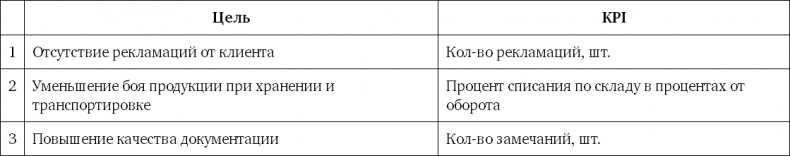 |   | Цель | KPI |
|---|---|---|
| 1 | Отсутствие рекламаций от клиента | Кол-во рекламаций, шт. |
| 2 | Уменьшение боя продукции при хранении и транспортировке | Процент списания по складу в процентах от оборота |
| 3 | Повышение качества документации | Кол-во замечаний, шт. |